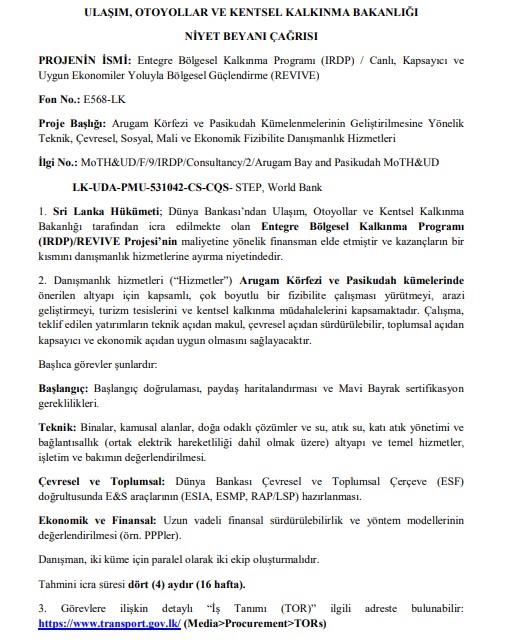 ULAŞIM, OTOYOLLAR VE KENTSEL KALKINMA BAKANLIĞI

NİYET BEYANI ÇAĞRISI

PROJENİN İSMİ: Entegre Bölgesel Kalkınma Programı (IRDP) / Canlı, Kapsayıcı ve Uygun Ekonomiler Yoluyla Bölgesel Güçlendirme (REVIVE)

Fon No.: E568-LK

Proje Başlığı: Arugam Körfezi ve Pasikudah Kümelenmelerinin Geliştirilmesine Yönelik Teknik, Çevresel, Sosyal, Mali ve Ekonomik Fizibilite Danışmanlık Hizmetleri

İlgi No.: MoTH&UD/F/9/IRDP/Consultancy/2/Arugam Bay and Pasikudah MoTH&UD

LK-UDA-PMU-531042-CS-CQS- STEP, World Bank

1. Sri Lanka Hükümeti; Dünya Bankası'ndan Ulaşım, Otoyollar ve Kentsel Kalkınma Bakanlığı tarafından icra edilmekte olan Entegre Bölgesel Kalkınma Programı (IRDP)/REVIVE Projesi'nin maliyetine yönelik finansman elde etmiştir ve kazançların bir kısmını danışmanlık hizmetlerine ayırma niyetindedir.

2. Danışmanlık hizmetleri ("Hizmetler") Arugam Körfezi ve Pasikudah kümelerinde önerilen altyapı için kapsamlı, çok boyutlu bir fizibilite çalışması yürütmeyi, arazi geliştirmeyi, turizm tesislerini ve kentsel kalkınma müdahalelerini kapsamaktadır. Çalışma, teklif edilen yatırımların teknik açıdan makul, çevresel açıdan sürdürülebilir, toplumsal açıdan kapsayıcı ve ekonomik açıdan uygun olmasını sağlayacaktır.

Başlıca görevler şunlardır:

Başlangıç: Başlangıç doğrulaması, paydaş haritalandırması ve Mavi Bayrak sertifikasyon gereklilikleri.

Teknik: Binalar, kamusal alanlar, doğa odaklı çözümler ve su, atık su, katı atık yönetimi ve bağlantısallık (ortak elektrik hareketliliği dahil olmak üzere) altyapı ve temel hizmetler, işletim ve bakımın değerlendirilmesi.

Çevresel ve Toplumsal: Dünya Bankası Çevresel ve Toplumsal Çerçeve (ESF) doğrultusunda E&S araçlarının (ESIA, ESMP, RAP/LSP) hazırlanması.

Ekonomik ve Finansal: Uzun vadeli finansal sürdürülebilirlik ve yöntem modellerinin değerlendirilmesi (örn. PPPler).

Danışman, iki küme için paralel olarak iki ekip oluşturmalıdır.

Tahmini icra süresi dört (4) aydır (16 hafta).

3. Görevlere ilişkin detaylı "İş Tanımı (TOR)" ilgili adreste bulunabilir: https://www.transport.gov.lk/ (Media>Procurement>TORs)